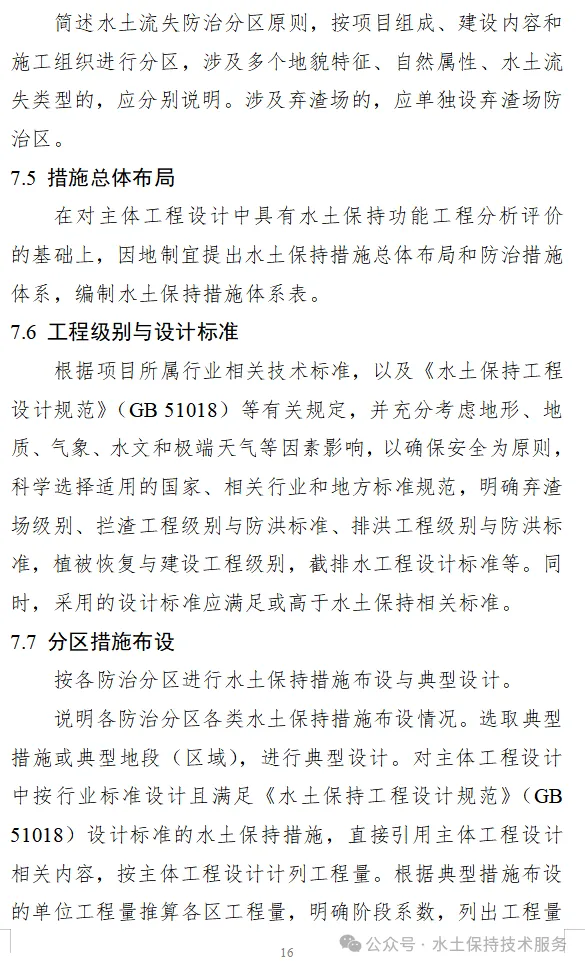 简述水土流失防治分区原则，按项目组成、建设内容和施工组织进行分区，涉及多个地貌特征、自然属性、水土流失类型的，应分别说明。涉及弃渣场的，应单独设弃渣场防治区。

7.5 措施总体布局

在对主体工程设计中具有水土保持功能工程分析评价的基础上，因地制宜提出水土保持措施总体布局和防治措施体系，编制水土保持措施体系表。

7.6 工程级别与设计标准

根据项目所属行业相关技术标准，以及《水土保持工程设计规范》（GB 51018）等有关规定，并充分考虑地形、地质、气象、水文和极端天气等因素影响，以确保安全为原则，科学选择适用的国家、相关行业和地方标准规范，明确弃渣场级别、拦渣工程级别与防洪标准、排洪工程级别与防洪标准，植被恢复与建设工程级别，截排水工程设计标准等。同时，采用的设计标准应满足或高于水土保持相关标准。

7.7 分区措施布设

按各防治分区进行水土保持措施布设与典型设计。

说明各防治分区各类水土保持措施布设情况。选取典型措施或典型地段（区域），进行典型设计。对主体工程设计中按行业标准设计且满足《水土保持工程设计规范》（GB 51018）设计标准的水土保持措施，直接引用主体工程设计相关内容，按主体工程设计计列工程量。根据典型措施布设的单位工程量推算各区工程量，明确阶段系数，列出工程量

16

公众号 · 水土保持技术服务